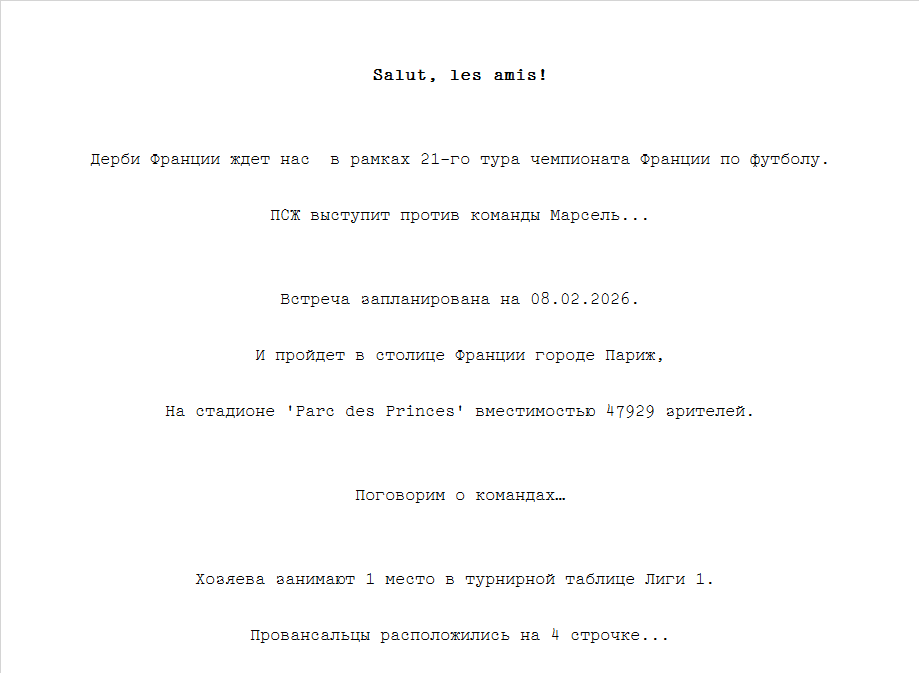 Salut, les amis!

Дерби Франции ждет нас  в рамках 21-го тура чемпионата Франции по футболу.

ПСЖ выступит против команды Марсель...

Встреча запланирована на 08.02.2026.

И пройдет в столице Франции городе Париж,

На стадионе 'Parc des Princes' вместимостью 47929 зрителей.

Поговорим о командах…

Хозяева занимают 1 место в турнирной таблице Лиги 1.

Провансальцы расположились на 4 строчке...